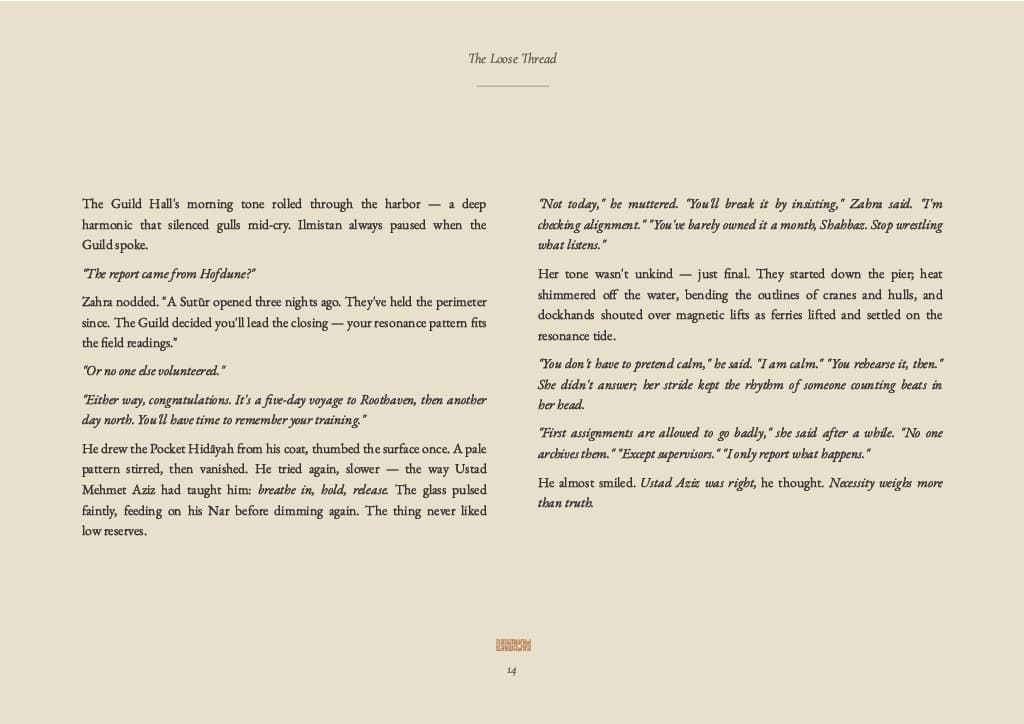 The Loose Thread

The Guild Hall's morning tone rolled through the harbor — a deep harmonic that silenced gulls mid-cry. Ilmistan always paused when the Guild spoke.

"The report came from Hofdune?"

Zahra nodded. "A Sutūr opened three nights ago. They've held the perimeter since. The Guild decided you'll lead the closing — your resonance pattern fits the field readings."

"Or no one else volunteered."

"Either way, congratulations. It's a five-day voyage to Roothaven, then another day north. You'll have time to remember your training."

He drew the Pocket Hidāyah from his coat, thumbed the surface once. A pale pattern stirred, then vanished. He tried again, slower — the way Ustad Mehmet Aziz had taught him: breathe in, hold, release. The glass pulsed faintly, feeding on his Nar before dimming again. The thing never liked low reserves.

"Not today," he muttered. "You'll break it by insisting," Zahra said. "I'm checking alignment." "You've barely owned it a month, Shahbaz. Stop wrestling what listens."

Her tone wasn't unkind — just final. They started down the pier; heat shimmered off the water, bending the outlines of cranes and hulls, and dockhands shouted over magnetic lifts as ferries lifted and settled on the resonance tide.

"You don't have to pretend calm," he said. "I am calm." "You rehearse it, then." She didn't answer; her stride kept the rhythm of someone counting beats in her head.

"First assignments are allowed to go badly," she said after a while. "No one archives them." "Except supervisors." "I only report what happens."

He almost smiled. Ustad Aziz was right, he thought. Necessity weighs more than truth.

14